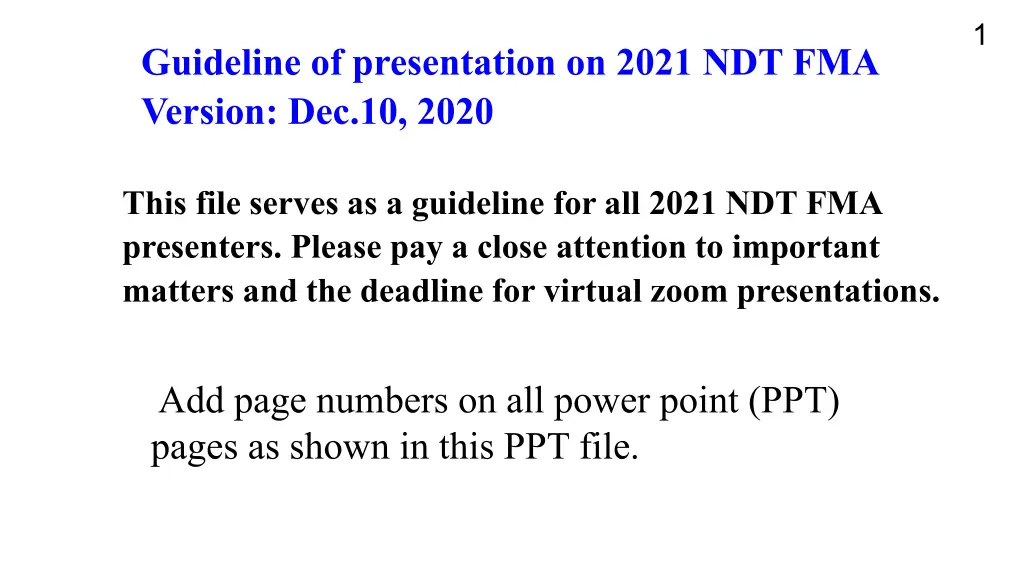 1

Guideline of presentation on 2021 NDT FMA
Version: Dec.10, 2020

This file serves as a guideline for all 2021 NDT FMA presenters. Please pay a close attention to important matters and the deadline for virtual zoom presentations.

Add page numbers on all power point (PPT) pages as shown in this PPT file.